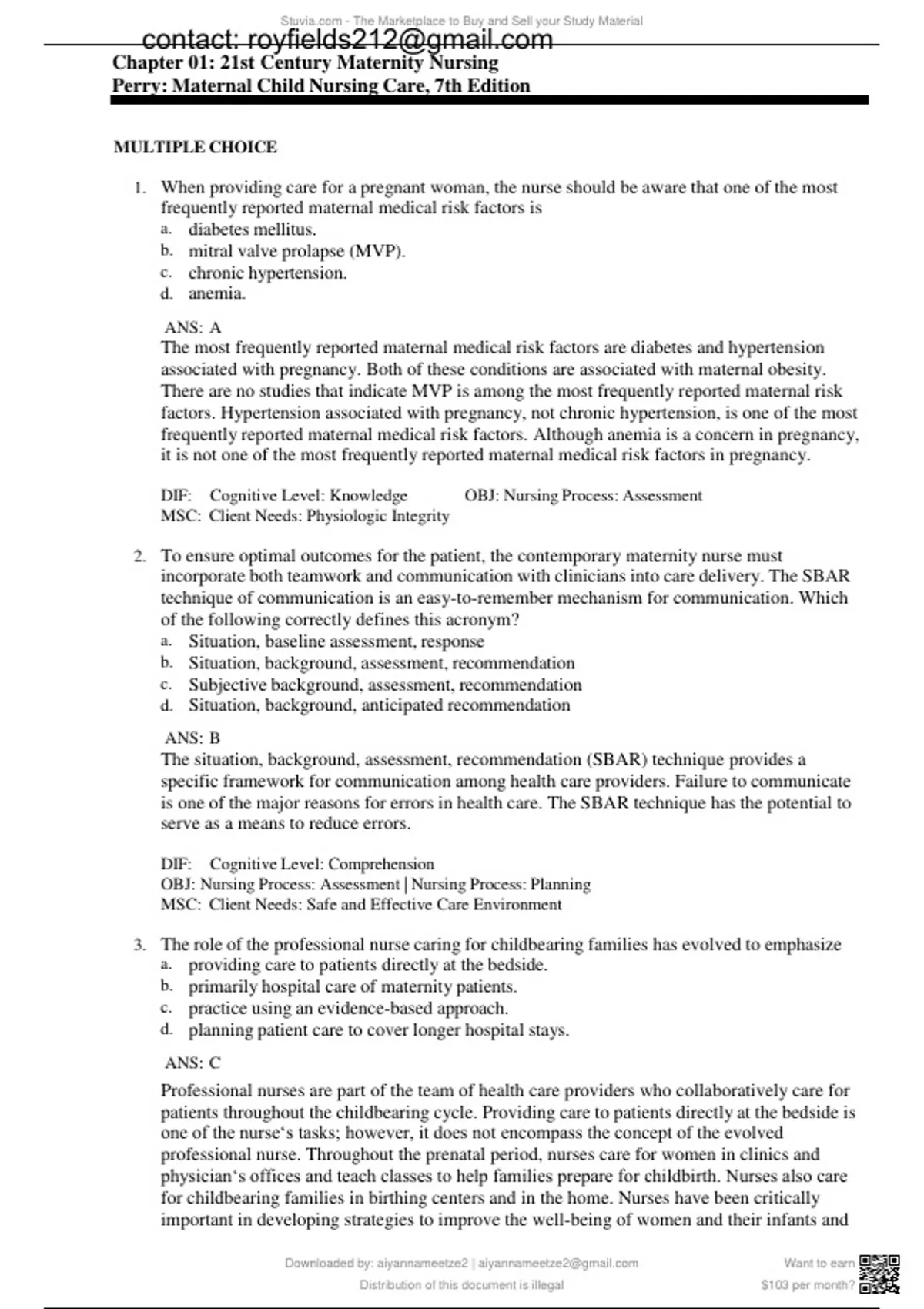 Stuvia.com - The Marketplace to Buy and Sell your Study Material

contact: royfields212@gmail.com

Chapter 01: 21st Century Maternity Nursing
Perry: Maternal Child Nursing Care, 7th Edition

MULTIPLE CHOICE

1. When providing care for a pregnant woman, the nurse should be aware that one of the most frequently reported maternal medical risk factors is
a. diabetes mellitus.
b. mitral valve prolapse (MVP).
c. chronic hypertension.
d. anemia.

ANS: A
The most frequently reported maternal medical risk factors are diabetes and hypertension associated with pregnancy. Both of these conditions are associated with maternal obesity. There are no studies that indicate MVP is among the most frequently reported maternal risk factors. Hypertension associated with pregnancy, not chronic hypertension, is one of the most frequently reported maternal medical risk factors. Although anemia is a concern in pregnancy, it is not one of the most frequently reported maternal medical risk factors in pregnancy.

DIF: Cognitive Level: Knowledge OBJ: Nursing Process: Assessment
MSC: Client Needs: Physiologic Integrity

2. To ensure optimal outcomes for the patient, the contemporary maternity nurse must incorporate both teamwork and communication with clinicians into care delivery. The SBAR technique of communication is an easy-to-remember mechanism for communication. Which of the following correctly defines this acronym?
a. Situation, baseline assessment, response
b. Situation, background, assessment, recommendation
c. Subjective background, assessment, recommendation
d. Situation, background, anticipated recommendation

ANS: B
The situation, background, assessment, recommendation (SBAR) technique provides a specific framework for communication among health care providers. Failure to communicate is one of the major reasons for errors in health care. The SBAR technique has the potential to serve as a means to reduce errors.

DIF: Cognitive Level: Comprehension
OBJ: Nursing Process: Assessment | Nursing Process: Planning
MSC: Client Needs: Safe and Effective Care Environment

3. The role of the professional nurse caring for childbearing families has evolved to emphasize
a. providing care to patients directly at the bedside.
b. primarily hospital care of maternity patients.
c. practice using an evidence-based approach.
d. planning patient care to cover longer hospital stays.

ANS: C
Professional nurses are part of the team of health care providers who collaboratively care for patients throughout the childbearing cycle. Providing care to patients directly at the bedside is one of the nurse‘s tasks; however, it does not encompass the concept of the evolved professional nurse. Throughout the prenatal period, nurses care for women in clinics and physician‘s offices and teach classes to help families prepare for childbirth. Nurses also care for childbearing families in birthing centers and in the home. Nurses have been critically important in developing strategies to improve the well-being of women and their infants and

Downloaded by: aiyannameetze2 | aiyannameetze2@gmail.com
Distribution of this document is illegal

Want to earn
$103 per month?